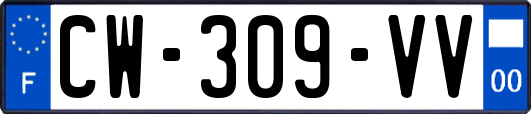 F
CW-309-VV
00